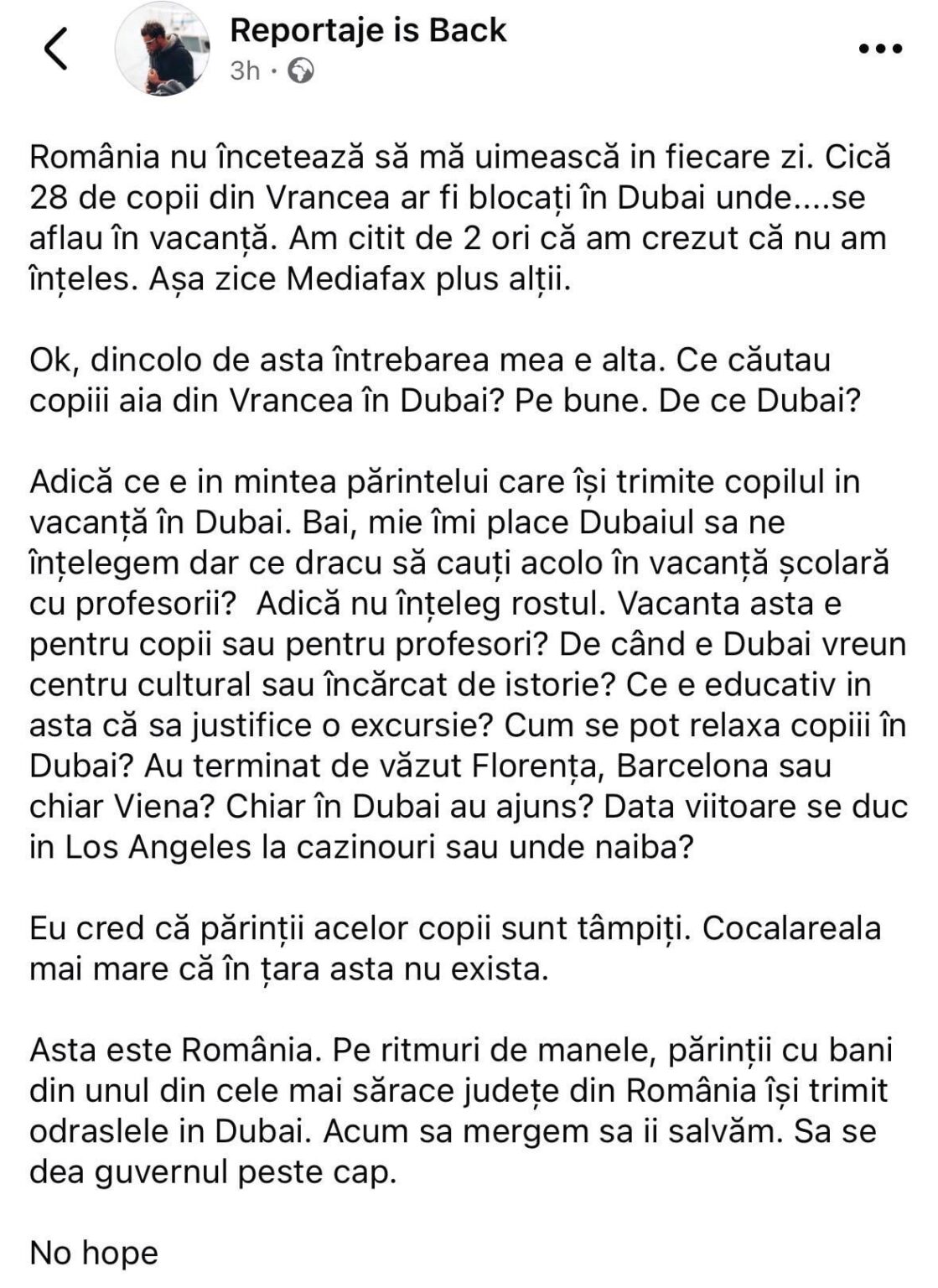 Reportaje is Back
3h ·

România nu încetează să mă uimească in fiecare zi. Cică 28 de copii din Vrancea ar fi blocați în Dubai unde....se aflau în vacanță. Am citit de 2 ori că am crezut că nu am înțeles. Așa zice Mediafax plus alții.

Ok, dincolo de asta întrebarea mea e alta. Ce căutau copiii aia din Vrancea în Dubai? Pe bune. De ce Dubai?

Adică ce e in mintea părintelui care își trimite copilul in vacanță în Dubai. Bai, mie îmi place Dubaiul sa ne înțelegem dar ce dracu să cauți acolo în vacanță școlară cu profesorii? Adică nu înțeleg rostul. Vacanta asta e pentru copii sau pentru profesori? De când e Dubai vreun centru cultural sau încărcat de istorie? Ce e educativ in asta că sa justifice o excursie? Cum se pot relaxa copiii în Dubai? Au terminat de văzut Florența, Barcelona sau chiar Viena? Chiar în Dubai au ajuns? Data viitoare se duc in Los Angeles la cazinouri sau unde naiba?

Eu cred că părinții acelor copii sunt tâmpiți. Cocalareala mai mare că în țara asta nu exista.

Asta este România. Pe ritmuri de manele, părinții cu bani din unul din cele mai sărace județe din România își trimit odraslele in Dubai. Acum sa mergem sa ii salvăm. Sa se dea guvernul peste cap.

No hope